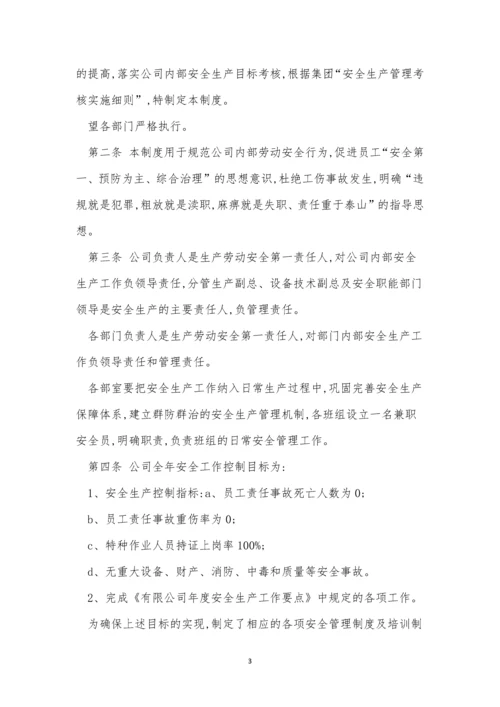 的提高,落实公司内部安全生产目标考核,根据集团“安全生产管理考核实施细则”,特制定本制度。

望各部门严格执行。

第二条 本制度用于规范公司内部劳动安全行为,促进员工“安全第一、预防为主、综合治理”的思想意识,杜绝工伤事故发生,明确“违规就是犯罪,粗放就是渎职,麻痹就是失职、责任重于泰山”的指导思想。

第三条 公司负责人是生产劳动安全第一责任人,对公司内部安全生产工作负领导责任,分管生产副总、设备技术副总及安全职能部门领导是安全生产的主要责任人,负管理责任。

各部门负责人是生产劳动安全第一责任人,对部门内部安全生产工作负领导责任和管理责任。

各部室要把安全生产工作纳入日常生产过程中,巩固完善安全生产保障体系,建立群防群治的安全生产管理机制,各班组设立一名兼职安全员,明确职责,负责班组的日常安全管理工作。

第四条 公司全年安全工作控制目标为:

1、安全生产控制指标:a、员工责任事故死亡人数为0;

b、员工责任事故重伤率为0;

c、特种作业人员持证上岗率100%;

d、无重大设备、财产、消防、中毒和质量等安全事故。

2、完成《有限公司年度安全生产工作要点》中规定的各项工作。

为确保上述目标的实现,制定了相应的各项安全管理制度及培训制

3